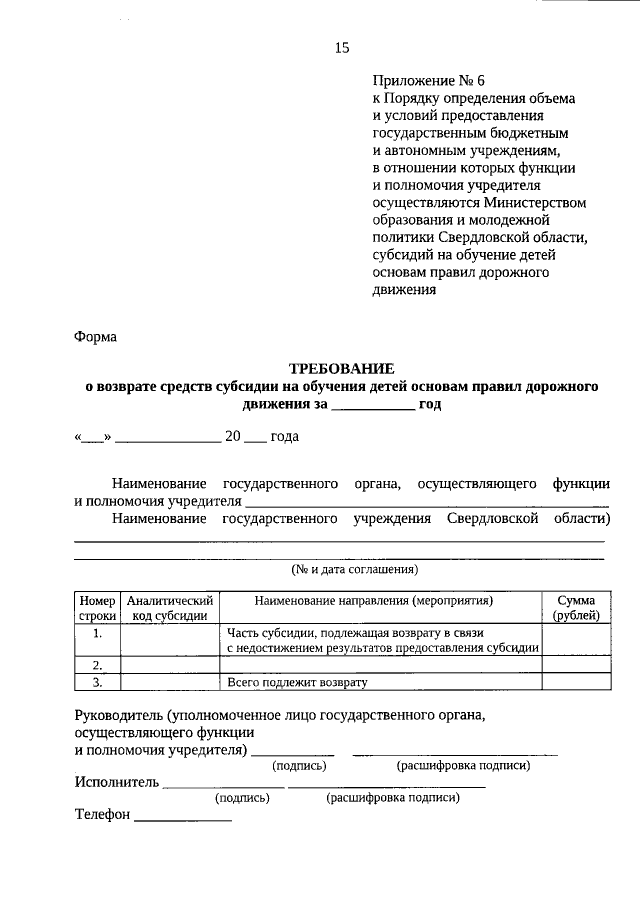 15

Приложение № 6
к Порядку определения объема
и условий предоставления
государственным бюджетным
и автономным учреждениям,
в отношении которых функции
и полномочия учредителя
осуществляются Министерством
образования и молодежной
политики Свердловской области,
субсидий на обучение детей
основам правил дорожного
движения

Форма

ТРЕБОВАНИЕ
о возврате средств субсидии на обучения детей основам правил дорожного движения за ____ год

«____» ____ 20 ____ года

Наименование государственного органа, осуществляющего функции и полномочия учредителя ____
Наименование государственного учреждения Свердловской области) ____
____

(№ и дата соглашения)

| Номер строки | Аналитический код субсидии | Наименование направления (мероприятия) | Сумма (рублей) |
|---|---|---|---|
| 1. | | Часть субсидии, подлежащая возврату в связи с недостижением результатов предоставления субсидии | |
| 2. | | | |
| 3. | | Всего подлежит возврату | |

Руководитель (уполномоченное лицо государственного органа, осуществляющего функции
и полномочия учредителя) ____ ____
(подпись) (расшифровка подписи)
Исполнитель ____ ____
(подпись) (расшифровка подписи)
Телефон ____